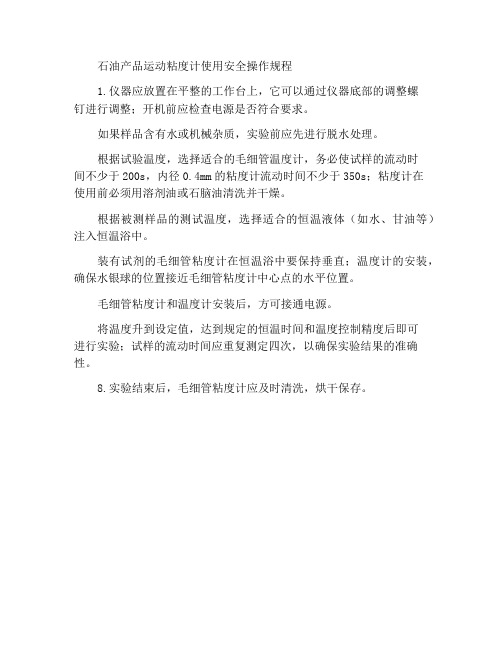 石油产品运动粘度计使用安全操作规程

1.仪器应放置在平整的工作台上，它可以通过仪器底部的调整螺钉进行调整；开机前应检查电源是否符合要求。

如果样品含有水或机械杂质，实验前应先进行脱水处理。

根据试验温度，选择适合的毛细管温度计，务必使试样的流动时间不少于200s，内径0.4mm的粘度计流动时间不少于350s；粘度计在使用前必须用溶剂油或石脑油清洗并干燥。

根据被测样品的测试温度，选择适合的恒温液体（如水、甘油等）注入恒温浴中。

装有试剂的毛细管粘度计在恒温浴中要保持垂直；温度计的安装，确保水银球的位置接近毛细管粘度计中心点的水平位置。

毛细管粘度计和温度计安装后，方可接通电源。

将温度升到设定值，达到规定的恒温时间和温度控制精度后即可进行实验；试样的流动时间应重复测定四次，以确保实验结果的准确性。

8.实验结束后，毛细管粘度计应及时清洗，烘干保存。